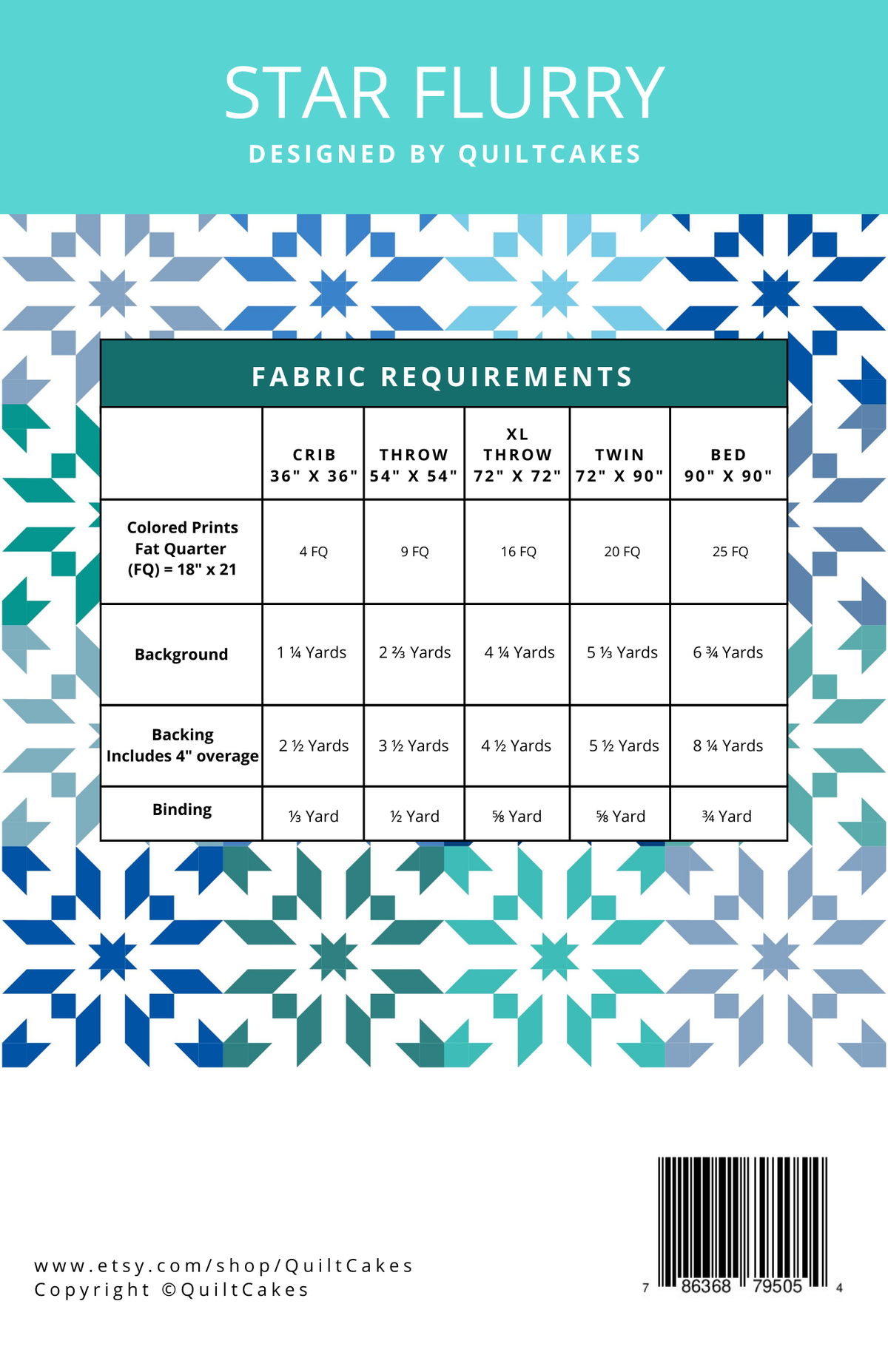 STAR FLURRY

DESIGNED BY QUILTCAKES

FABRIC REQUIREMENTS

| | CRIB 36" X 36" | THROW 54" X 54" | XL THROW 72" X 72" | TWIN 72" X 90" | BED 90" X 90" |
|---|---|---|---|---|---|
| Colored Prints Fat Quarter (FQ) = 18" x 21 | 4 FQ | 9 FQ | 16 FQ | 20 FQ | 25 FQ |
| Background | 1 ¼ Yards | 2 ⅔ Yards | 4 ¼ Yards | 5 ⅓ Yards | 6 ¾ Yards |
| Backing Includes 4" overage | 2 ½ Yards | 3 ½ Yards | 4 ½ Yards | 5 ½ Yards | 8 ¼ Yards |
| Binding | ⅓ Yard | ½ Yard | ⅝ Yard | ⅝ Yard | ¾ Yard |

www.etsy.com/shop/QuiltCakes
Copyright ©QuiltCakes

7 86368 79505 4